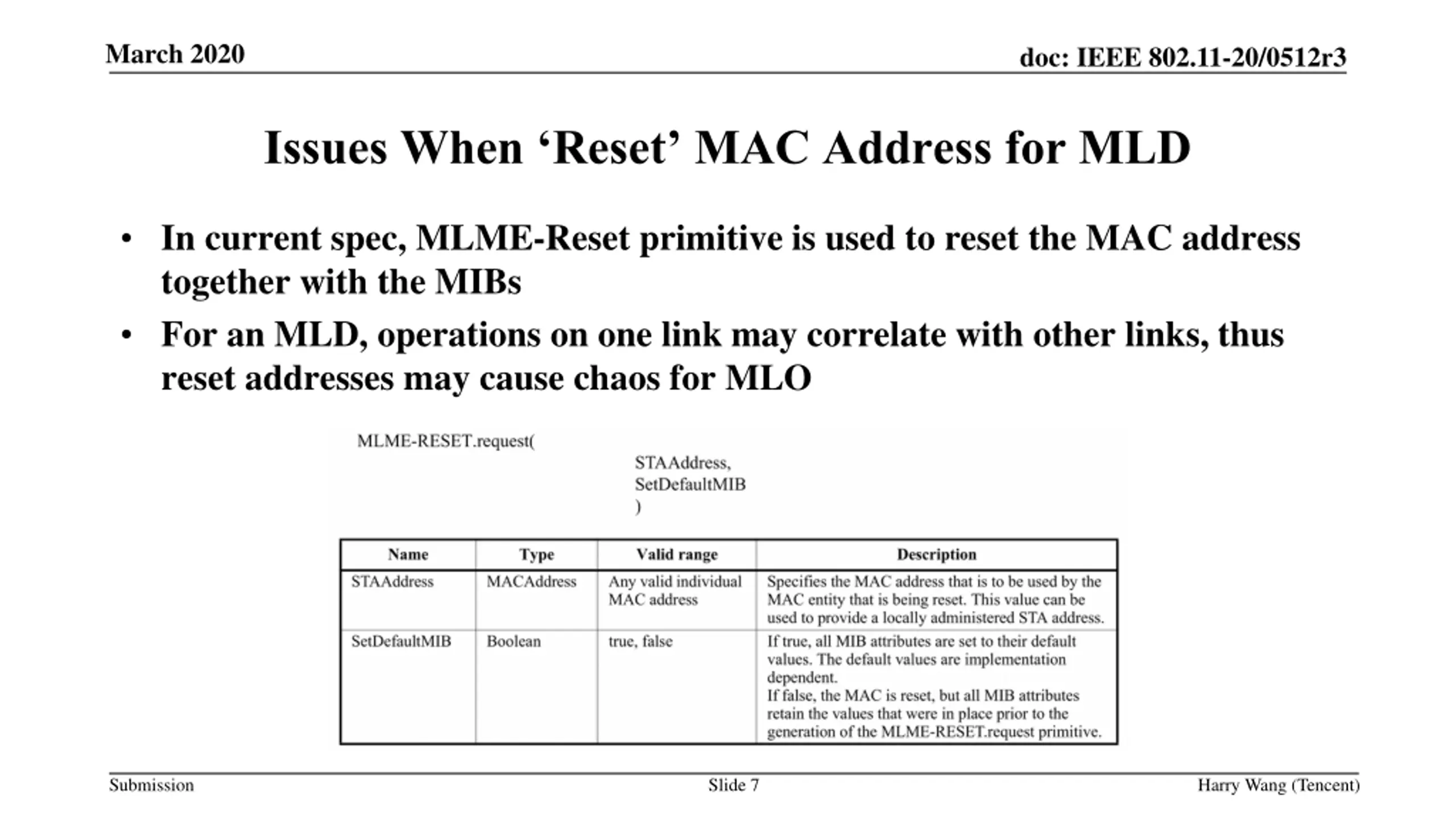 March 2020

doc: IEEE 802.11-20/0512r3

Issues When ‘Reset’ MAC Address for MLD

• In current spec, MLME-Reset primitive is used to reset the MAC address together with the MIBs
• For an MLD, operations on one link may correlate with other links, thus reset addresses may cause chaos for MLO

MLME-RESET.request(
STAAddress,
SetDefaultMIB
)

| Name | Type | Valid range | Description |
|---|---|---|---|
| STAAddress | MACAddress | Any valid individual MAC address | Specifies the MAC address that is to be used by the MAC entity that is being reset. This value can be used to provide a locally administered STA address. |
| SetDefaultMIB | Boolean | true, false | If true, all MIB attributes are set to their default values. The default values are implementation dependent. If false, the MAC is reset, but all MIB attributes retain the values that were in place prior to the generation of the MLME-RESET.request primitive. |

Submission

Slide 7

Harry Wang (Tencent)